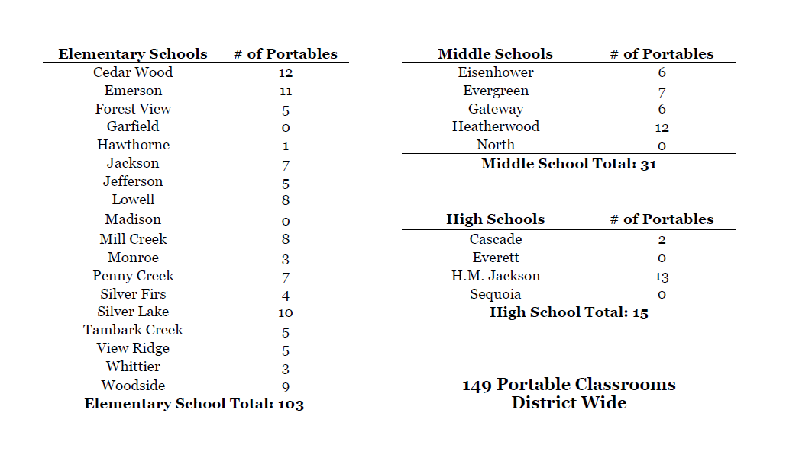 | Elementary Schools | # of Portables |
|---|---|
| Cedar Wood | 12 |
| Emerson | 11 |
| Forest View | 5 |
| Garfield | 0 |
| Hawthorne | 1 |
| Jackson | 7 |
| Jefferson | 5 |
| Lowell | 8 |
| Madison | 0 |
| Mill Creek | 8 |
| Monroe | 3 |
| Penny Creek | 7 |
| Silver Firs | 4 |
| Silver Lake | 10 |
| Tambark Creek | 5 |
| View Ridge | 5 |
| Whittier | 3 |
| Woodside | 9 |

Elementary School Total: 103

| Middle Schools | # of Portables |
|---|---|
| Eisenhower | 6 |
| Evergreen | 7 |
| Gateway | 6 |
| Heatherwood | 12 |
| North | 0 |

Middle School Total: 31

| High Schools | # of Portables |
|---|---|
| Cascade | 2 |
| Everett | 0 |
| H.M. Jackson | 13 |
| Sequoia | 0 |

High School Total: 15

149 Portable Classrooms District Wide